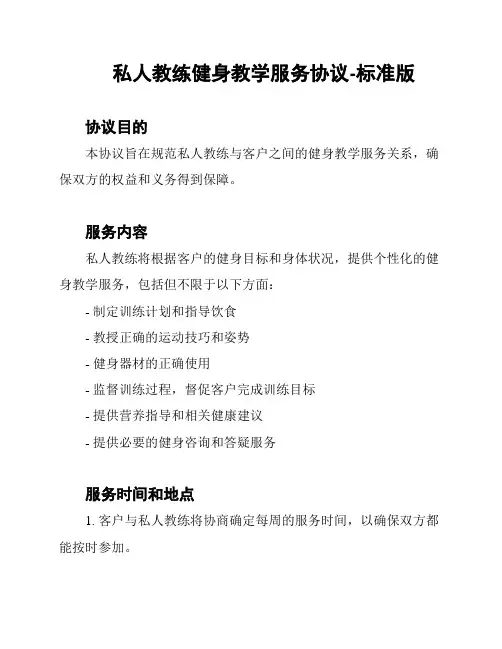 私人教练健身教学服务协议-标准版

协议目的

本协议旨在规范私人教练与客户之间的健身教学服务关系，确保双方的权益和义务得到保障。

服务内容

私人教练将根据客户的健身目标和身体状况，提供个性化的健身教学服务，包括但不限于以下方面：

- 制定训练计划和指导饮食
- 教授正确的运动技巧和姿势
- 健身器材的正确使用
- 监督训练过程，督促客户完成训练目标
- 提供营养指导和相关健康建议
- 提供必要的健身咨询和答疑服务

服务时间和地点

1. 客户与私人教练将协商确定每周的服务时间，以确保双方都能按时参加。